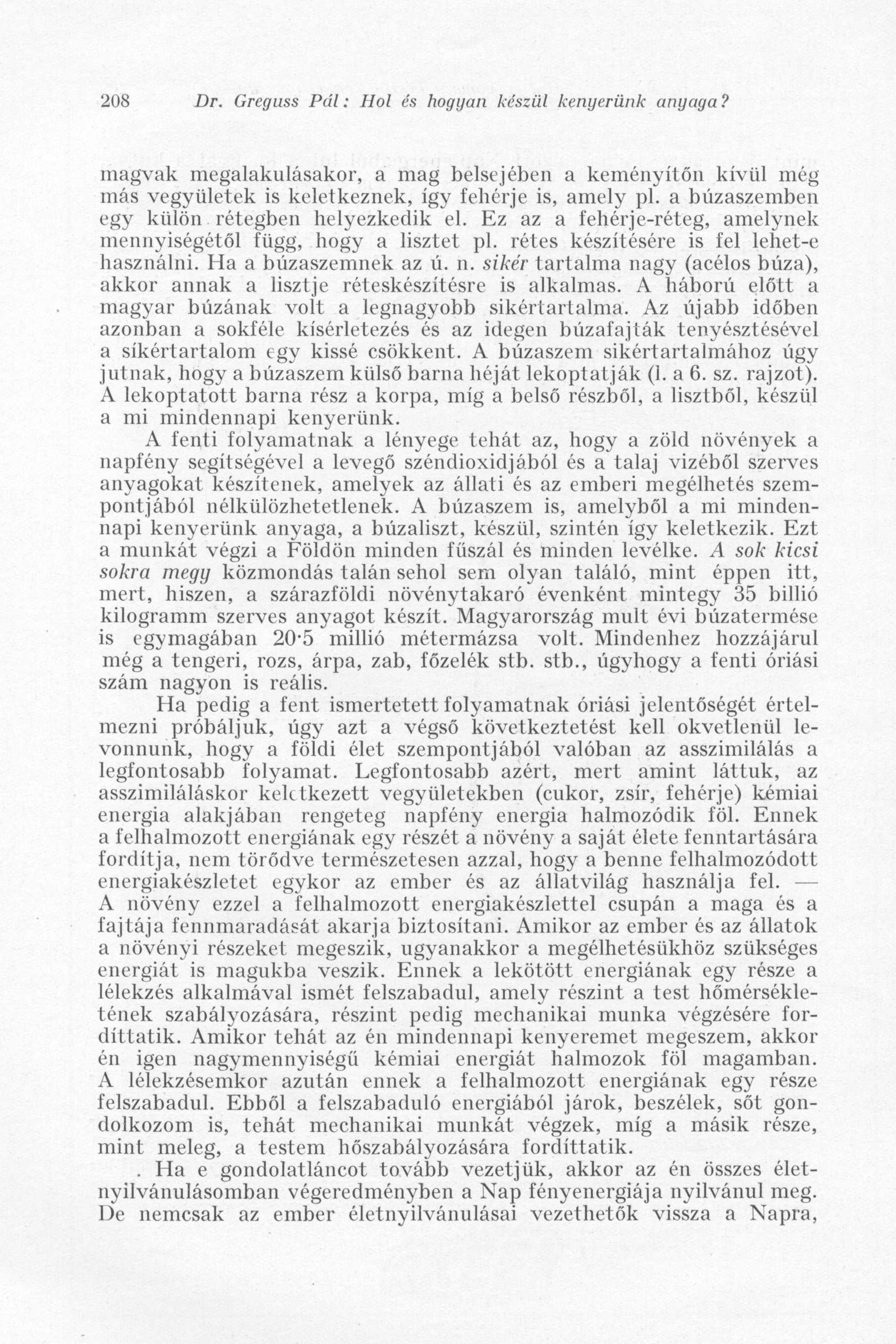 208 Dr. Greguss Pál: Hol és hogyan készül kenyerünk anyaga?

magvak megalakulásakor, a mag belsejében a keményítőn kívül még más vegyületek is keletkeznek, így fehérje is, amely pl. a búzaszemben egy külön rétegben helyezkedik el. Ez az a fehérje-réteg, amelynek mennyiségétől függ, hogy a lisztet pl. rétes készítésére is fel lehet-e használni. Ha a búzaszemnek az ú. n. sikér tartalma nagy (acélos búza), akkor annak a lisztje réteskészítésre is alkalmas. A háború előtt a magyar búzának volt a legnagyobb sikértartalma. Az újabb időben azonban a sokféle kísérletezés és az idegen búzafajták tenyésztésével a síkértartalom egy kissé csökkent. A búzaszem sikértartalmához úgy jutnak, hogy a búzaszem külső barna héját lekoptatják (l. a 6. sz. rajzot). A lekoptatott barna rész a korpa, míg a belső részből, a lisztből, készül a mi mindennapi kenyerünk.

A fenti folyamatnak a lényege tehát az, hogy a zöld növények a napfény segítségével a levegő széndioxidjából és a talaj vizéből szerves anyagokat készítenek, amelyek az állati és az emberi megélhetés szempontjából nélkülözhetetlenek. A búzaszem is, amelyből a mi mindennapi kenyerünk anyaga, a búzaliszt, készül, szintén így keletkezik. Ezt a munkát végzi a Földön minden fűszál és minden levélke. A sok kicsi sokra megy közmondás talán sehol sem olyan találó, mint éppen itt, mert, hiszen, a szárazföldi növénytakaró évenként mintegy 35 billió kilogramm szerves anyagot készít. Magyarország mult évi búzatermése is egymagában 20·5 millió métermázsa volt. Mindenhez hozzájárul még a tengeri, rozs, árpa, zab, főzelék stb. stb., úgyhogy a fenti óriási szám nagyon is reális.

Ha pedig a fent ismertetett folyamatnak óriási jelentőségét értelmezni próbáljuk, úgy azt a végső következtetést kell okvetlenül levonnunk, hogy a földi élet szempontjából valóban az asszimilálás a legfontosabb folyamat. Legfontosabb azért, mert amint láttuk, az asszimiláláskor keletkezett vegyületekben (cukor, zsír, fehérje) kémiai energia alakjában rengeteg napfény energia halmozódik föl. Ennek a felhalmozott energiának egy részét a növény a saját élete fenntartására fordítja, nem törődve természetesen azzal, hogy a benne felhalmozódott energiakészletet egykor az ember és az állatvilág használja fel. — A növény ezzel a felhalmozott energiakészlettel csupán a maga és a fajtája fennmaradását akarja biztosítani. Amikor az ember és az állatok a növényi részeket megeszik, ugyanakkor a megélhetésükhöz szükséges energiát is magukba veszik. Ennek a lekötött energiának egy része a lélekzés alkalmával ismét felszabadul, amely részint a test hőmérsékletének szabályozására, részint pedig mechanikai munka végzésére fordíttatik. Amikor tehát az én mindennapi kenyeremet megeszem, akkor én igen nagymennyiségű kémiai energiát halmozok föl magamban. A lélekzésemkor azután ennek a felhalmozott energiának egy része felszabadul. Ebből a felszabaduló energiából járok, beszélek, sőt gondolkozom is, tehát mechanikai munkát végzek, míg a másik része, mint meleg, a testem hőszabályozására fordíttatik.

. Ha e gondolatláncot tovább vezetjük, akkor az én összes életnyilvánulásomban végeredményben a Nap fényenergiája nyilvánul meg. De nemcsak az ember életnyilvánulásai vezethetők vissza a Napra,